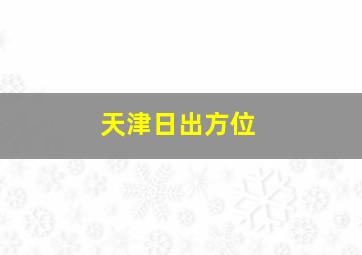 天津日出方位